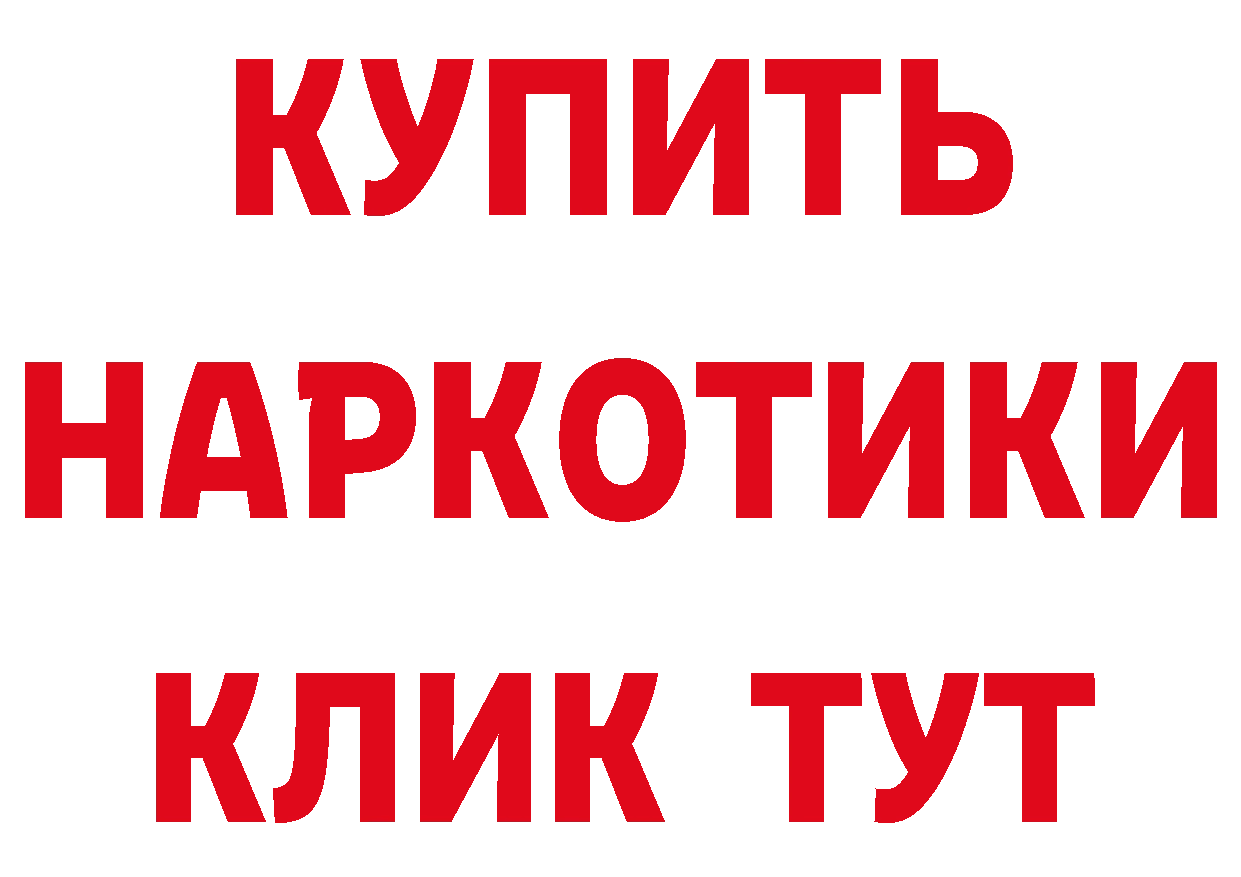 КУПИТЬ
НАРКОТИКИ
КЛИК ТУТ